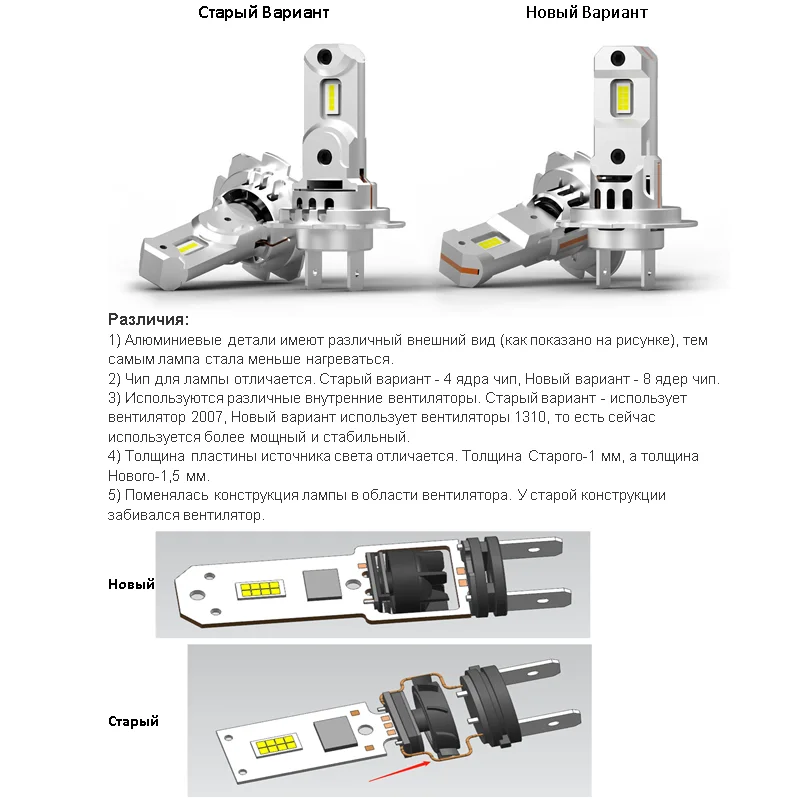 Старый Вариант

Новый Вариант

Различия:
1) Алюминиевые детали имеют различный внешний вид (как показано на рисунке), тем самым лампа стала меньше нагреваться.
2) Чип для лампы отличается. Старый вариант - 4 ядра чип, Новый вариант - 8 ядер чип.
3) Используются различные внутренние вентиляторы. Старый вариант - использует вентилятор 2007, Новый вариант использует вентиляторы 1310, то есть сейчас используется более мощный и стабильный.
4) Толщина пластины источника света отличается. Толщина Старого-1 мм, а толщина Нового-1,5 мм.
5) Поменялась конструкция лампы в области вентилятора. У старой конструкции забивался вентилятор.

Новый

Старый